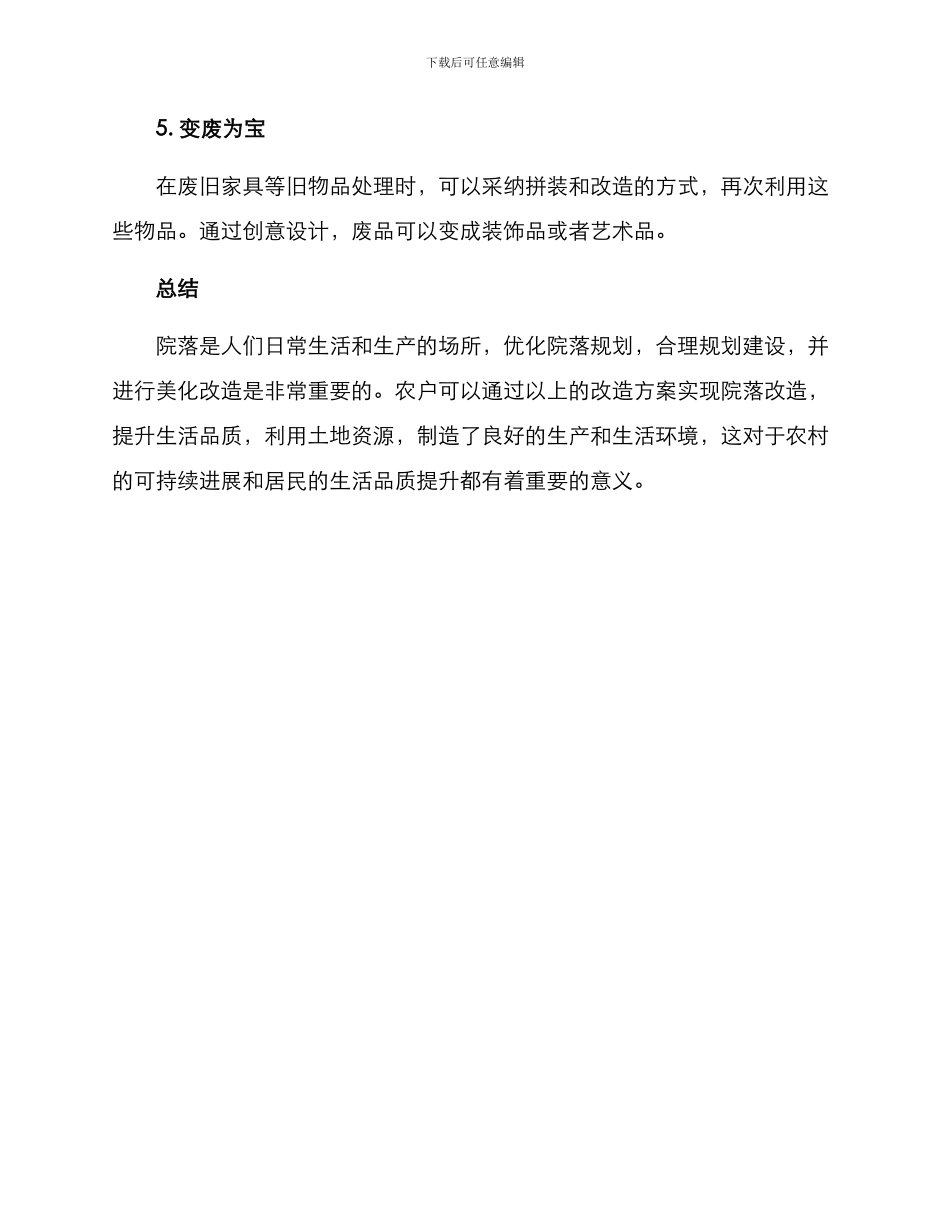 下载后可任意编辑

5. 变废为宝

在废旧家具等旧物品处理时，可以采纳拼装和改造的方式，再次利用这些物品。通过创意设计，废品可以变成装饰品或者艺术品。

总结

院落是人们日常生活和生产的场所，优化院落规划，合理规划建设，并进行美化改造是非常重要的。农户可以通过以上的改造方案实现院落改造，提升生活品质，利用土地资源，制造了良好的生产和生活环境，这对于农村的可持续进展和居民的生活品质提升都有着重要的意义。